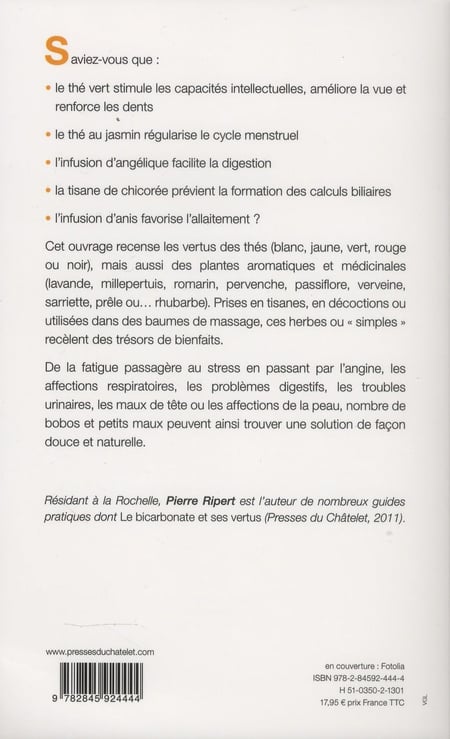 Saviez-vous que :

• le thé vert stimule les capacités intellectuelles, améliore la vue et renforce les dents

• le thé au jasmin régularise le cycle menstruel

• l'infusion d'angélique facilite la digestion

• la tisane de chicorée prévient la formation des calculs biliaires

• l'infusion d'anis favorise l'allaitement ?

Cet ouvrage recense les vertus des thés (blanc, jaune, vert, rouge ou noir), mais aussi des plantes aromatiques et médicinales (lavande, millepertuis, romarin, pervenche, passiflore, verveine, sarriette, prêle ou… rhubarbe). Prises en tisanes, en décoctions ou utilisées dans des baumes de massage, ces herbes ou « simples » recèlent des trésors de bienfaits.

De la fatigue passagère au stress en passant par l'angine, les affections respiratoires, les problèmes digestifs, les troubles urinaires, les maux de tête ou les affections de la peau, nombre de bobos et petits maux peuvent ainsi trouver une solution de façon douce et naturelle.

Résidant à la Rochelle, Pierre Ripert est l'auteur de nombreux guides pratiques dont Le bicarbonate et ses vertus (Presses du Châtelet, 2011).

www.pressesduchatelet.com

9 782845 924444

en couverture : Fotolia
ISBN 978-2-84592-444-4
H 51-0350-2-1301
17,95 € prix France TTC

VOL